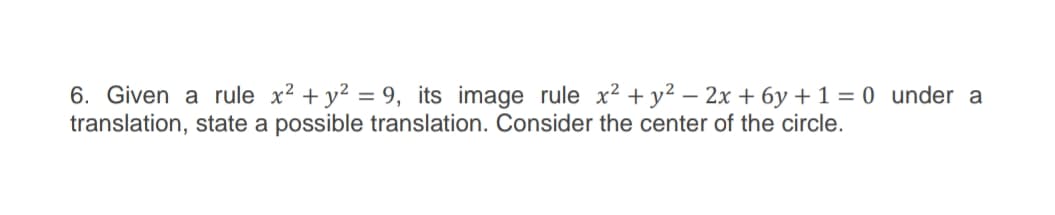 6. Given a rule $x^2 + y^2 = 9$, its image rule $x^2 + y^2 - 2x + 6y + 1 = 0$ under a translation, state a possible translation. Consider the center of the circle.